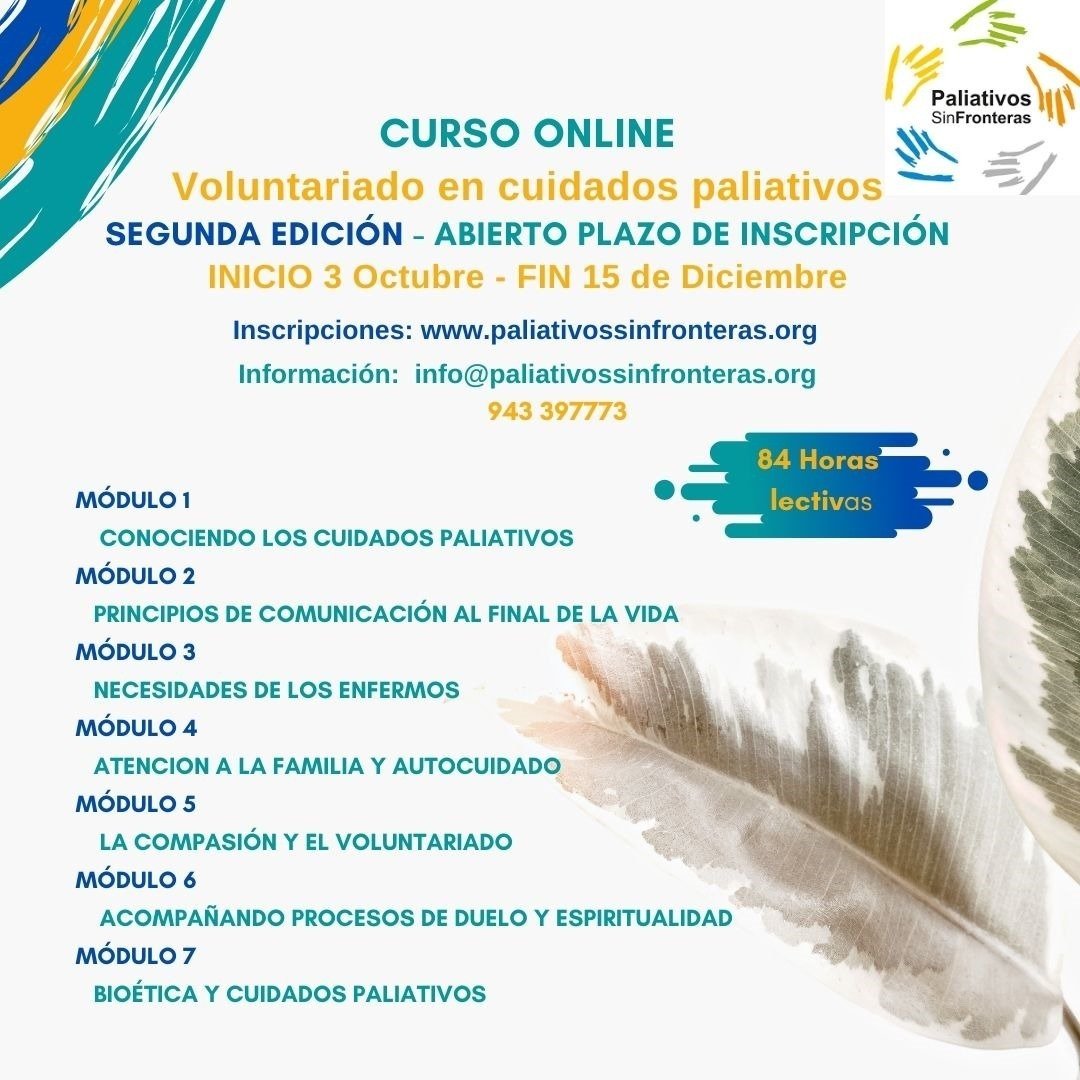 Paliativos SinFronteras

CURSO ONLINE
Voluntariado en cuidados paliativos
SEGUNDA EDICIÓN - ABIERTO PLAZO DE INSCRIPCIÓN
INICIO 3 Octubre - FIN 15 de Diciembre

Inscripciones: www.paliativossinfronteras.org
Información: info@paliativossinfronteras.org
943 397773

84 Horas lectivas

MÓDULO 1
CONOCIENDO LOS CUIDADOS PALIATIVOS
MÓDULO 2
PRINCIPIOS DE COMUNICACIÓN AL FINAL DE LA VIDA
MÓDULO 3
NECESIDADES DE LOS ENFERMOS
MÓDULO 4
ATENCION A LA FAMILIA Y AUTOCUIDADO
MÓDULO 5
LA COMPASIÓN Y EL VOLUNTARIADO
MÓDULO 6
ACOMPAÑANDO PROCESOS DE DUELO Y ESPIRITUALIDAD
MÓDULO 7
BIOÉTICA Y CUIDADOS PALIATIVOS